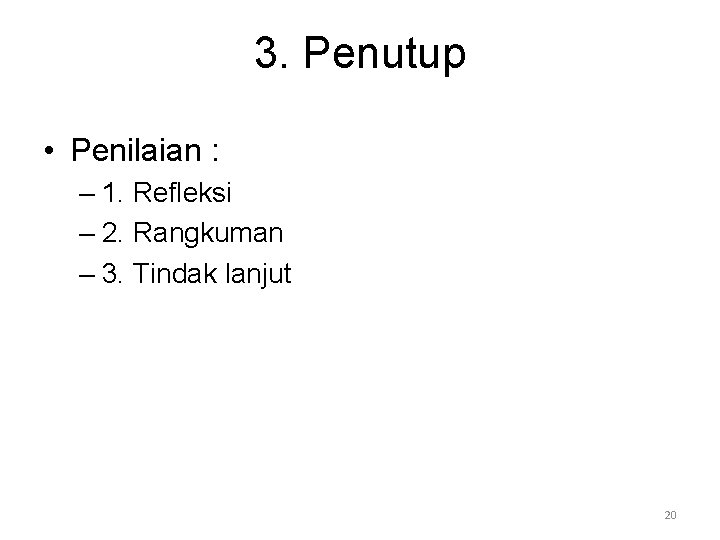 3. Penutup

• Penilaian :
– 1. Refleksi
– 2. Rangkuman
– 3. Tindak lanjut

20